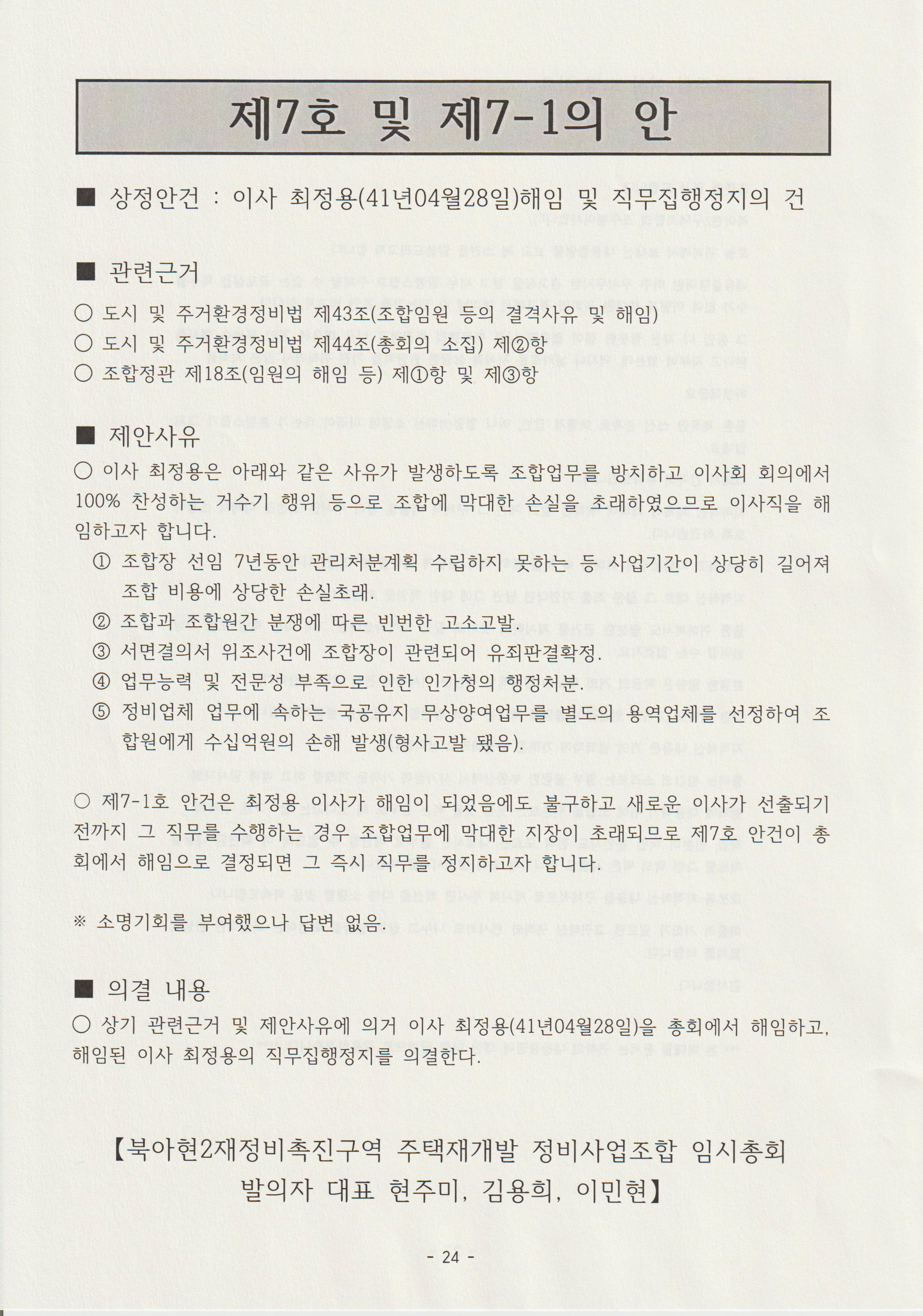 제7호 및 제7-1의 안

■ 상정안건 : 이사 최정용(41년04월28일)해임 및 직무집행정지의 건

■ 관련근거

○ 도시 및 주거환경정비법 제43조(조합임원 등의 결격사유 및 해임)
○ 도시 및 주거환경정비법 제44조(총회의 소집) 제②항
○ 조합정관 제18조(임원의 해임 등) 제①항 및 제③항

■ 제안사유

○ 이사 최정용은 아래와 같은 사유가 발생하도록 조합업무를 방치하고 이사회 회의에서 100% 찬성하는 거수기 행위 등으로 조합에 막대한 손실을 초래하였으므로 이사직을 해임하고자 합니다.

① 조합장 선임 7년동안 관리처분계획 수립하지 못하는 등 사업기간이 상당히 길어져 조합 비용에 상당한 손실초래.
② 조합과 조합원간 분쟁에 따른 빈번한 고소고발.
③ 서면결의서 위조사건에 조합장이 관련되어 유죄판결확정.
④ 업무능력 및 전문성 부족으로 인한 인가청의 행정처분.
⑤ 정비업체 업무에 속하는 국공유지 무상양여업무를 별도의 용역업체를 선정하여 조합원에게 수십억원의 손해 발생(형사고발 됐음).

○ 제7-1호 안건은 최정용 이사가 해임이 되었음에도 불구하고 새로운 이사가 선출되기 전까지 그 직무를 수행하는 경우 조합업무에 막대한 지장이 초래되므로 제7호 안건이 총회에서 해임으로 결정되면 그 즉시 직무를 정지하고자 합니다.

※ 소명기회를 부여했으나 답변 없음.

■ 의결 내용

○ 상기 관련근거 및 제안사유에 의거 이사 최정용(41년04월28일)을 총회에서 해임하고, 해임된 이사 최정용의 직무집행정지를 의결한다.

【북아현2재정비촉진구역 주택재개발 정비사업조합 임시총회 발의자 대표 현주미, 김용희, 이민현】

- 24 -